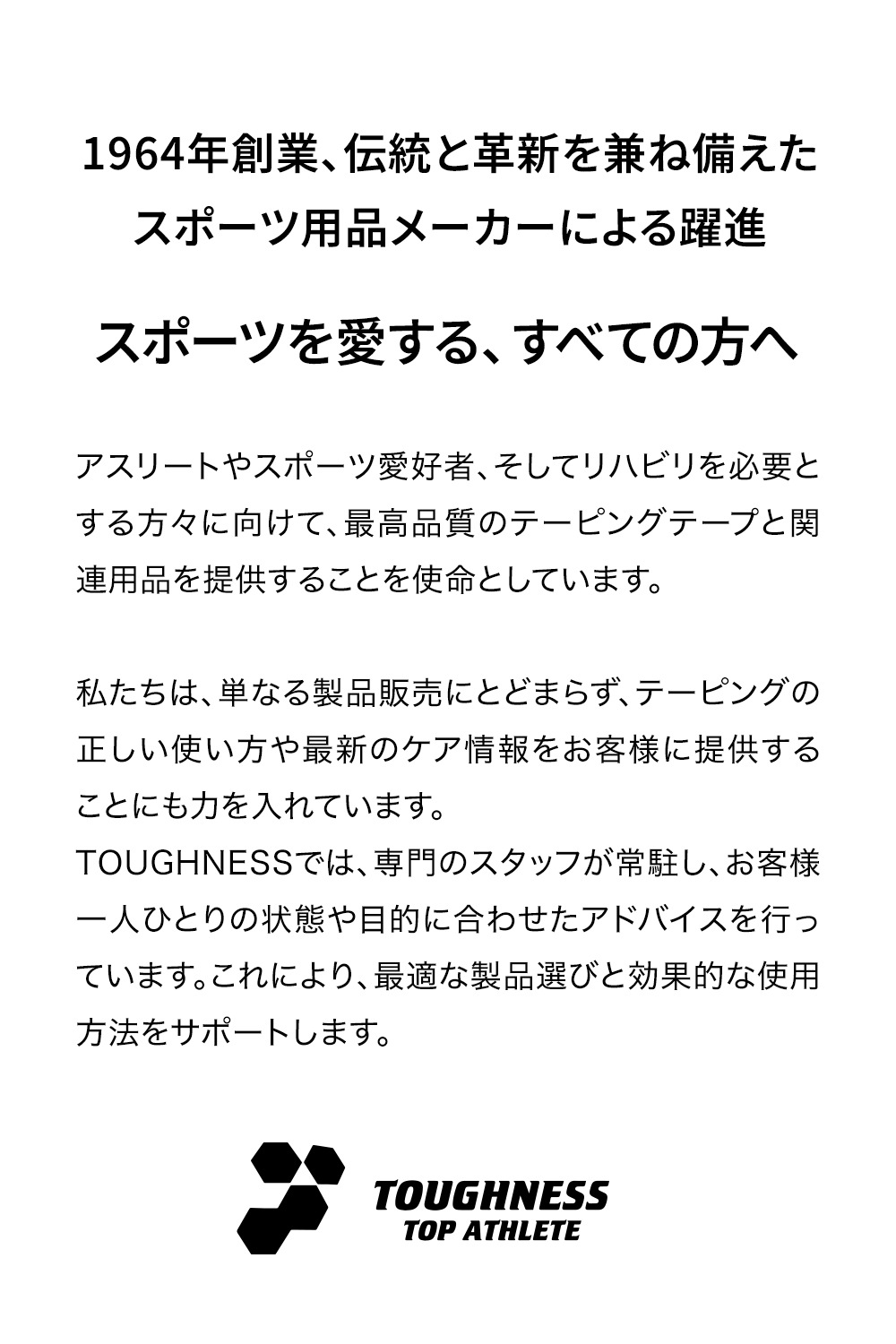 1964年創業、伝統と革新を兼ね備えたスポーツ用品メーカーによる躍進

スポーツを愛する、すべての方へ

アスリートやスポーツ愛好者、そしてリハビリを必要とする方々に向けて、最高品質のテーピングテープと関連用品を提供することを使命としています。

私たちは、単なる製品販売にとどまらず、テーピングの正しい使い方や最新のケア情報をお客様に提供することにも力を入れています。
TOUGHNESSでは、専門のスタッフが常駐し、お客様一人ひとりの状態や目的に合わせたアドバイスを行っています。これにより、最適な製品選びと効果的な使用方法をサポートします。

TOUGHNESS
TOP ATHLETE